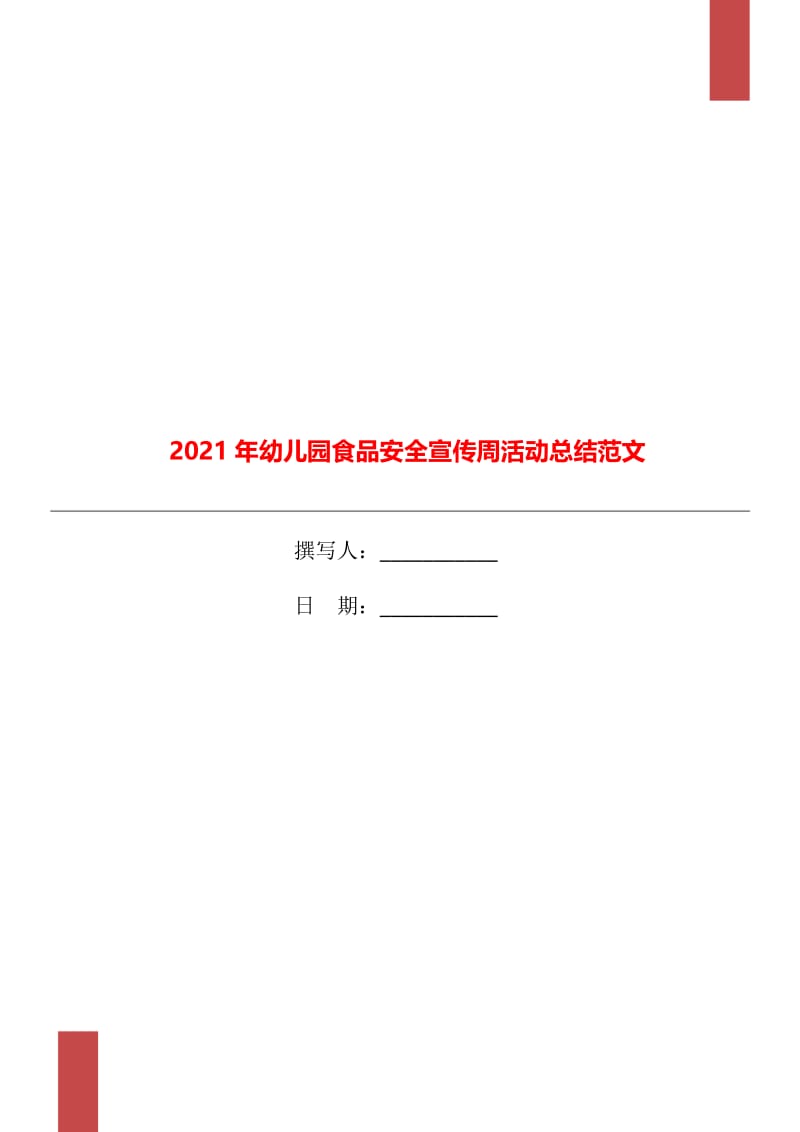 2021 年幼儿园食品安全宣传周活动总结范文

撰写人：____________

日　期：____________